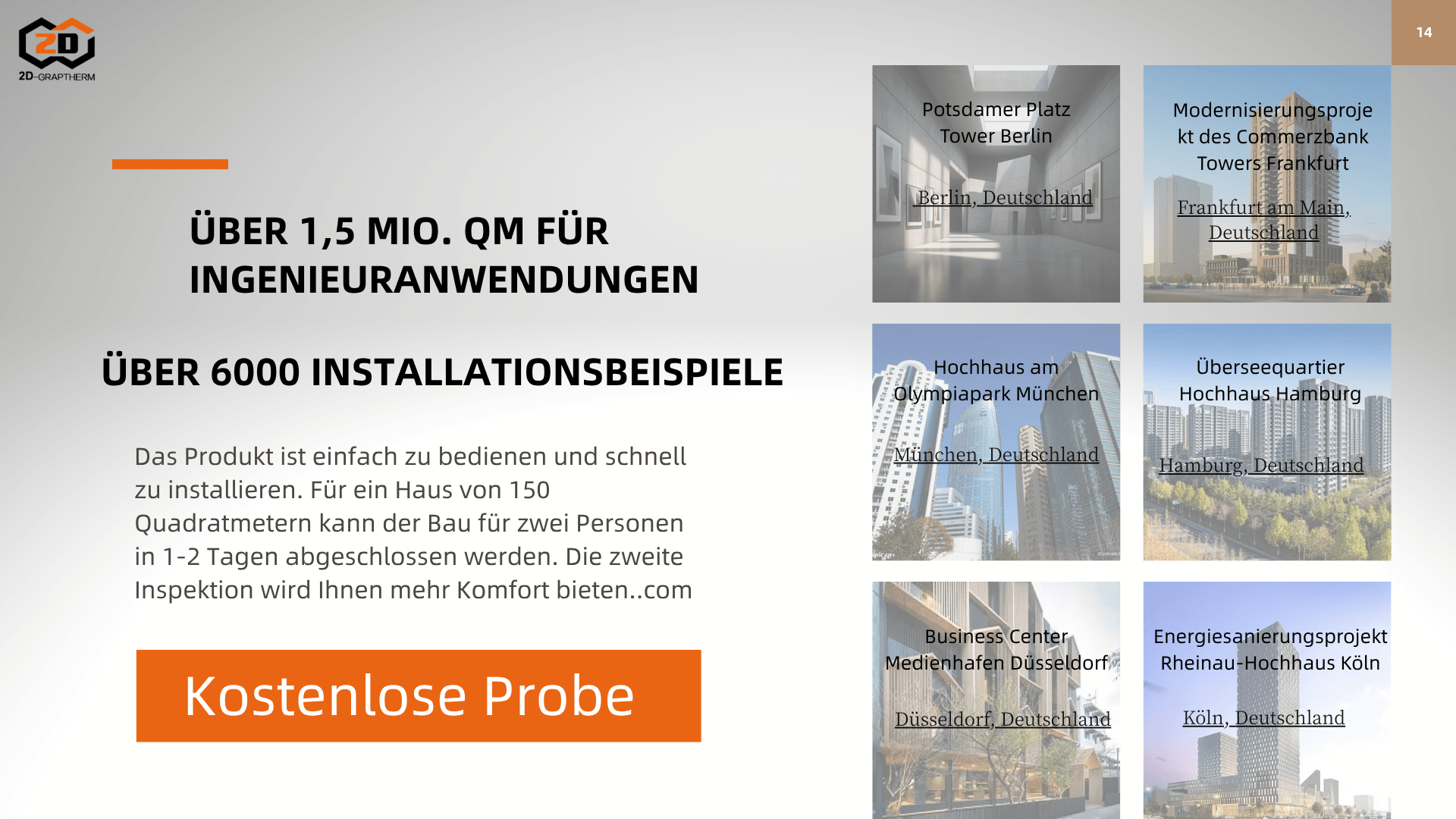 2D
2D-GRAPTHERM

14

ÜBER 1,5 MIO. QM FÜR INGENIEURANWENDUNGEN

ÜBER 6000 INSTALLATIONSBEISPIELE

Das Produkt ist einfach zu bedienen und schnell zu installieren. Für ein Haus von 150 Quadratmetern kann der Bau für zwei Personen in 1-2 Tagen abgeschlossen werden. Die zweite Inspektion wird Ihnen mehr Komfort bieten..com

Kostenlose Probe

Potsdamer Platz Tower Berlin

Berlin, Deutschland

Modernisierungsprojekt des Commerzbank Towers Frankfurt

Frankfurt am Main, Deutschland

Hochhaus am Olympiapark München

München, Deutschland

Überseequartier Hochhaus Hamburg

Hamburg, Deutschland

Business Center Medienhafen Düsseldorf

Düsseldorf, Deutschland

Energiesanierungsprojekt Rheinau-Hochhaus Köln

Köln, Deutschland